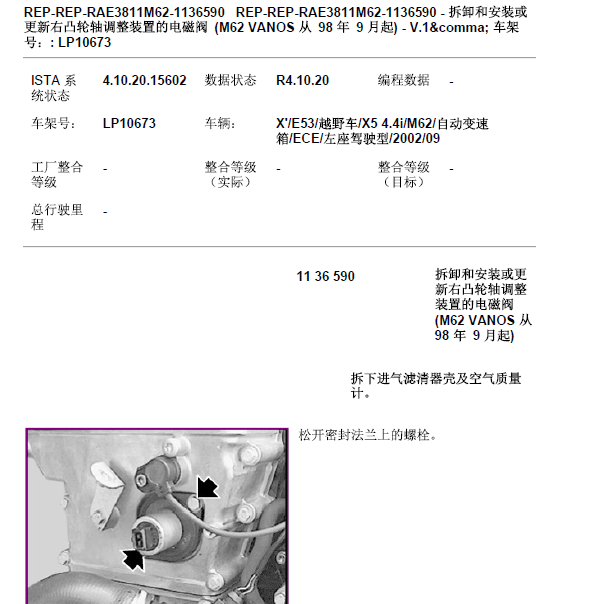 REP-REP-RAE3811M62-1136590 REP-REP-RAE3811M62-1136590 - 拆卸和安装或更新右凸轮轴调整装置的电磁阀 (M62 VANOS 从 98 年 9 月起) - V.1&comma; 车架号：: LP10673

| ISTA 系统状态 | 4.10.20.15602 | 数据状态 | R4.10.20 | 编程数据 | - |
|---|---|---|---|---|---|
| 车架号: | LP10673 | 车辆: | X'/E53/越野车/X5 4.4i/M62/自动变速箱/ECE/左座驾驶型/2002/09 | | |
| 工厂整合等级 | - | 整合等级（实际） | - | 整合等级（目标） | - |
| 总行驶里程 | - | | | | |

11 36 590

拆卸和安装或更新右凸轮轴调整装置的电磁阀 (M62 VANOS 从 98 年 9 月起)

拆下进气滤清器壳及空气质量计。

松开密封法兰上的螺栓。